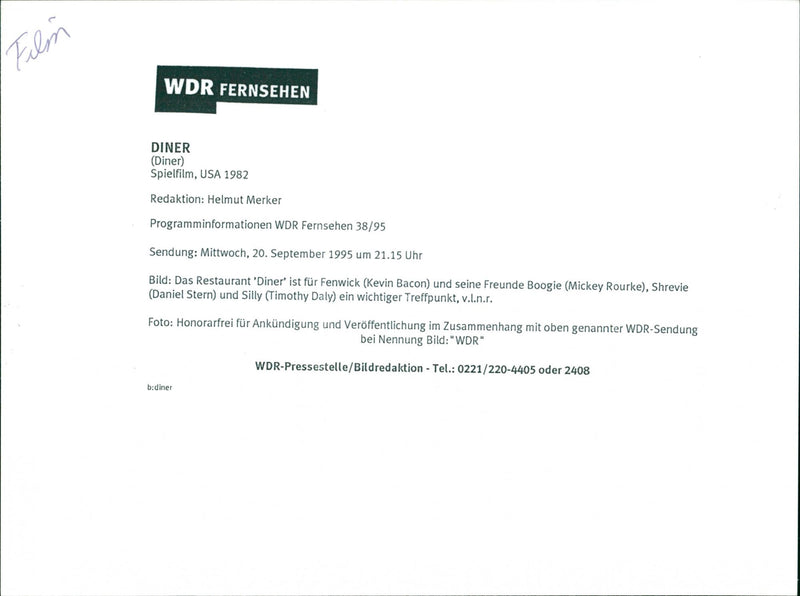 Film

WDR FERNSEHEN

DINER
(Diner)
Spielfilm, USA 1982

Redaktion: Helmut Merker

Programminformationen WDR Fernsehen 38/95

Sendung: Mittwoch, 20. September 1995 um 21.15 Uhr

Bild: Das Restaurant 'Diner' ist für Fenwick (Kevin Bacon) und seine Freunde Boogie (Mickey Rourke), Shrevie (Daniel Stern) und Silly (Timothy Daly) ein wichtiger Treffpunkt, v.l.n.r.

Foto: Honorarfrei für Ankündigung und Veröffentlichung im Zusammenhang mit oben genannter WDR-Sendung bei Nennung Bild: "WDR"

WDR-Pressestelle/Bildredaktion - Tel.: 0221/220-4405 oder 2408

b:diner